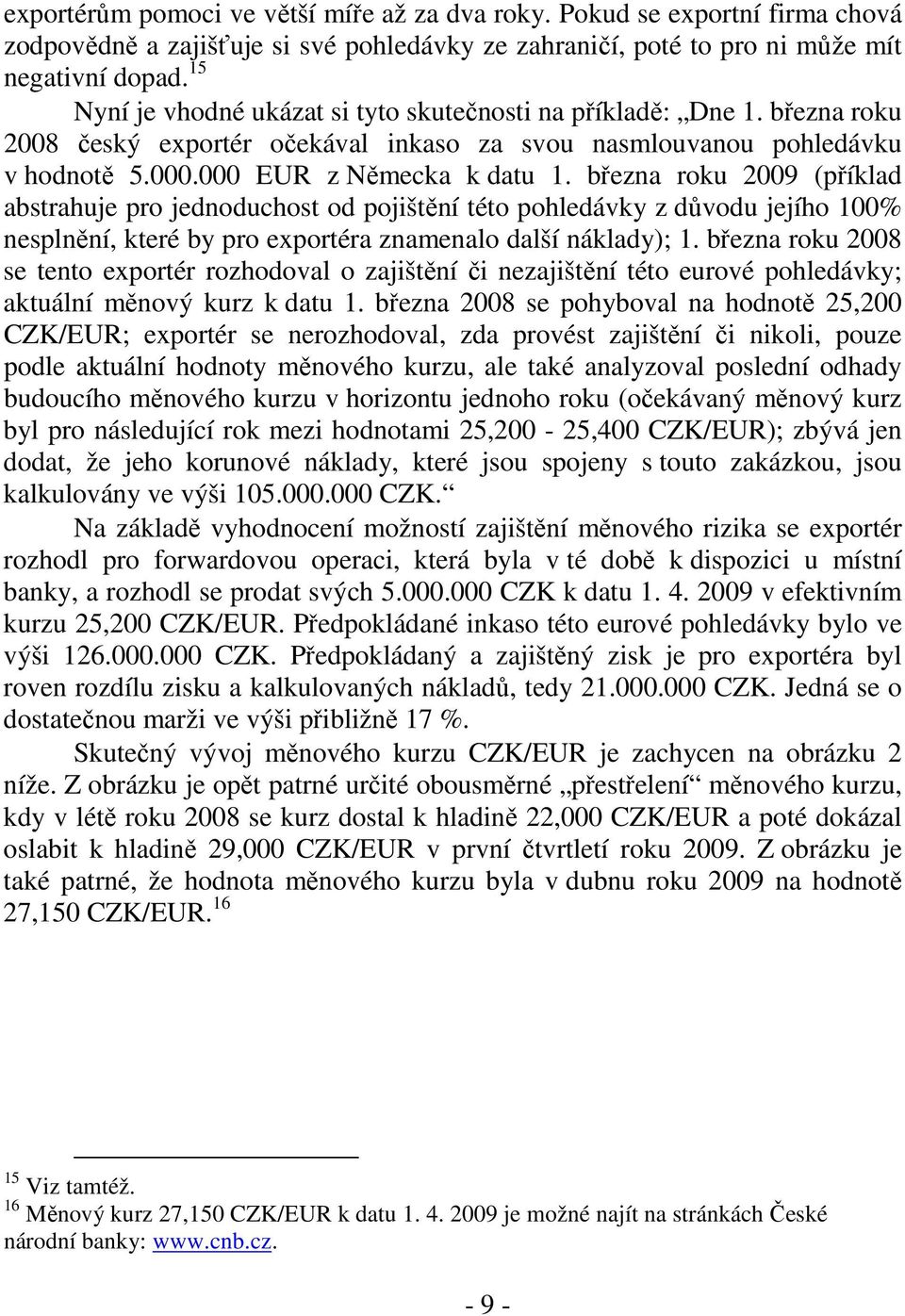 exportérům pomoci ve větší míře až za dva roky. Pokud se exportní firma chová zodpovědně a zajišťuje si své pohledávky ze zahraničí, poté to pro ni může mít negativní dopad.$^{15}$

Nyní je vhodné ukázat si tyto skutečnosti na příkladě: „Dne 1. března roku 2008 český exportér očekával inkaso za svou nasmlouvanou pohledávku v hodnotě 5.000.000 EUR z Německa k datu 1. března roku 2009 (příklad abstrahuje pro jednoduchost od pojištění této pohledávky z důvodu jejího 100% nesplnění, které by pro exportéra znamenalo další náklady); 1. března roku 2008 se tento exportér rozhodoval o zajištění či nezajištění této eurové pohledávky; aktuální měnový kurz k datu 1. března 2008 se pohyboval na hodnotě 25,200 CZK/EUR; exportér se nerozhodoval, zda provést zajištění či nikoli, pouze podle aktuální hodnoty měnového kurzu, ale také analyzoval poslední odhady budoucího měnového kurzu v horizontu jednoho roku (očekávaný měnový kurz byl pro následující rok mezi hodnotami 25,200 - 25,400 CZK/EUR); zbývá jen dodat, že jeho korunové náklady, které jsou spojeny s touto zakázkou, jsou kalkulovány ve výši 105.000.000 CZK.“

Na základě vyhodnocení možností zajištění měnového rizika se exportér rozhodl pro forwardovou operaci, která byla v té době k dispozici u místní banky, a rozhodl se prodat svých 5.000.000 CZK k datu 1. 4. 2009 v efektivním kurzu 25,200 CZK/EUR. Předpokládané inkaso této eurové pohledávky bylo ve výši 126.000.000 CZK. Předpokládaný a zajištěný zisk je pro exportéra byl roven rozdílu zisku a kalkulovaných nákladů, tedy 21.000.000 CZK. Jedná se o dostatečnou marži ve výši přibližně 17 %.

Skutečný vývoj měnového kurzu CZK/EUR je zachycen na obrázku 2 níže. Z obrázku je opět patrné určité obousměrné „přestřelení“ měnového kurzu, kdy v létě roku 2008 se kurz dostal k hladině 22,000 CZK/EUR a poté dokázal oslabit k hladině 29,000 CZK/EUR v první čtvrtletí roku 2009. Z obrázku je také patrné, že hodnota měnového kurzu byla v dubnu roku 2009 na hodnotě 27,150 CZK/EUR.$^{16}$

$^{15}$ Viz tamtéž.
$^{16}$ Měnový kurz 27,150 CZK/EUR k datu 1. 4. 2009 je možné najít na stránkách České národní banky: www.cnb.cz.

- 9 -